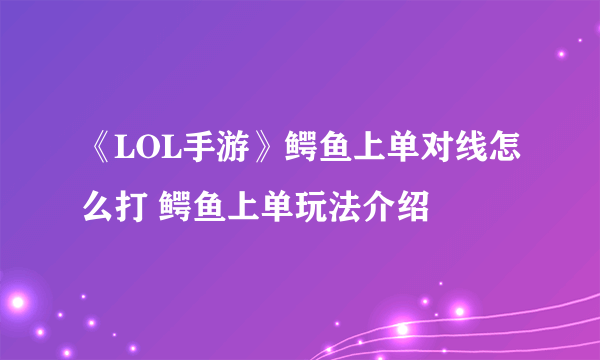 《LOL手游》鳄鱼上单对线怎么打 鳄鱼上单玩法介绍